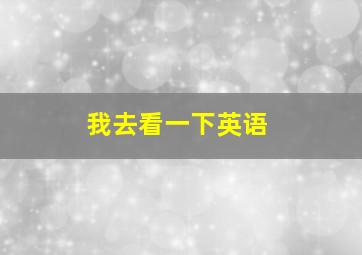 我去看一下英语